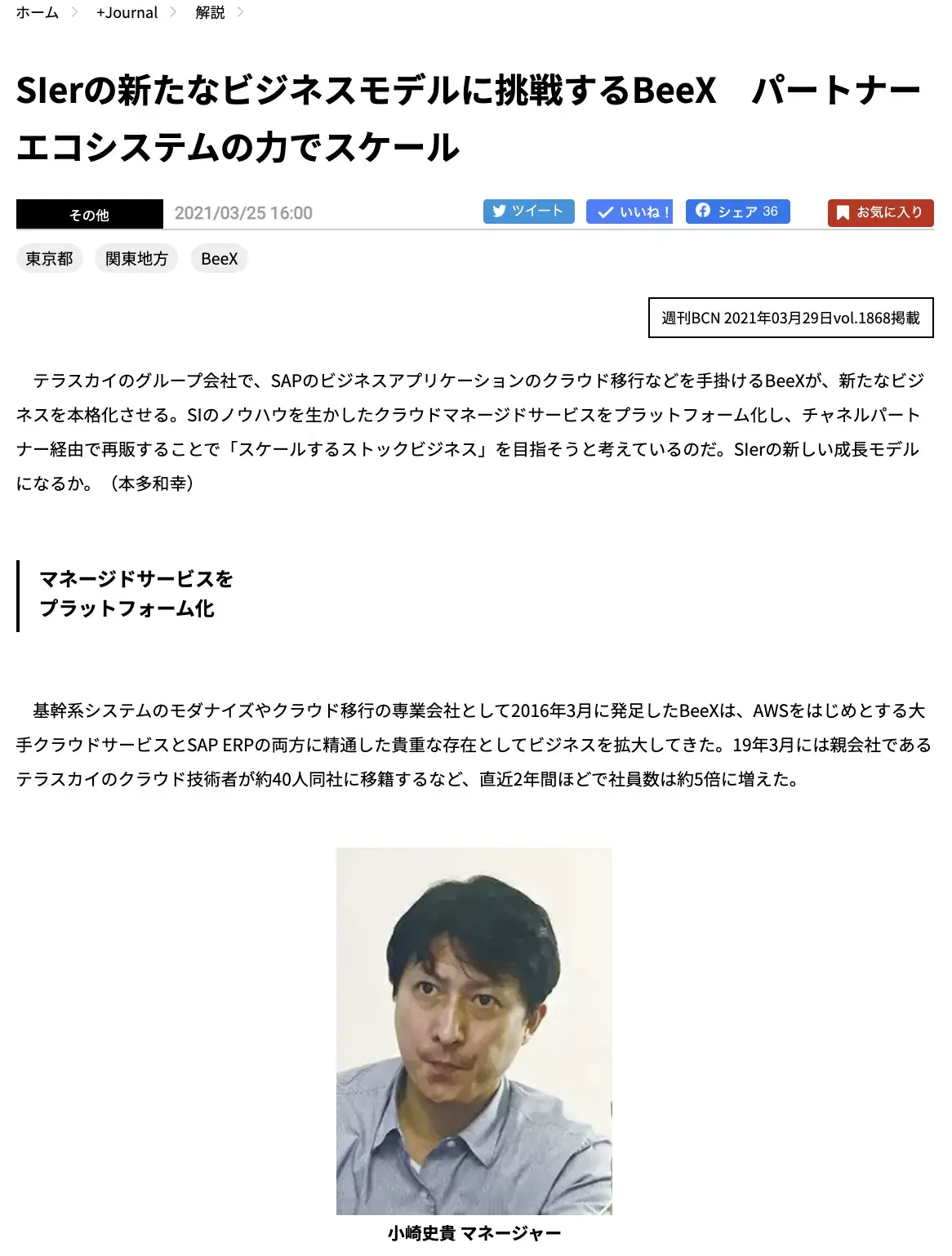 ホーム > +Journal > 解説 >

SIerの新たなビジネスモデルに挑戦するBeeX　パートナーエコシステムの力でスケール

その他

2021/03/25 16:00

ツイート

いいね！

シェア 36

お気に入り

東京都

関東地方

BeeX

週刊BCN 2021年03月29日vol.1868掲載

テラスカイのグループ会社で、SAPのビジネスアプリケーションのクラウド移行などを手掛けるBeeXが、新たなビジネスを本格化させる。SIのノウハウを生かしたクラウドマネージドサービスをプラットフォーム化し、チャネルパートナー経由で再販することで「スケールするストックビジネス」を目指そうと考えているのだ。SIerの新しい成長モデルになるか。（本多和幸）

マネージドサービスを
プラットフォーム化

基幹系システムのモダナイズやクラウド移行の専業会社として2016年3月に発足したBeeXは、AWSをはじめとする大手クラウドサービスとSAP ERPの両方に精通した貴重な存在としてビジネスを拡大してきた。19年3月には親会社であるテラスカイのクラウド技術者が約40人同社に移籍するなど、直近2年間ほどで社員数は約5倍に増えた。

小崎史貴 マネージャー